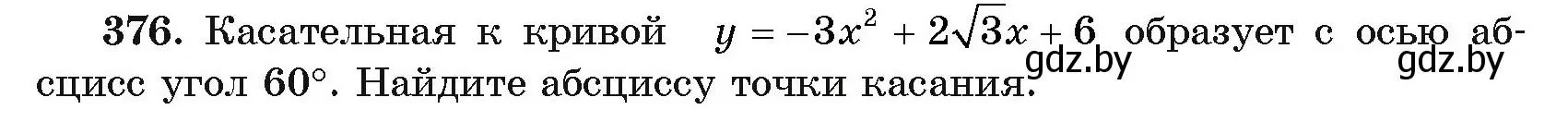 376. Касательная к кривой $y = -3x^2 + 2\sqrt{3}x + 6$ образует с осью абсцисс угол $60°$. Найдите абсциссу точки касания.

gdz.by gdz.by